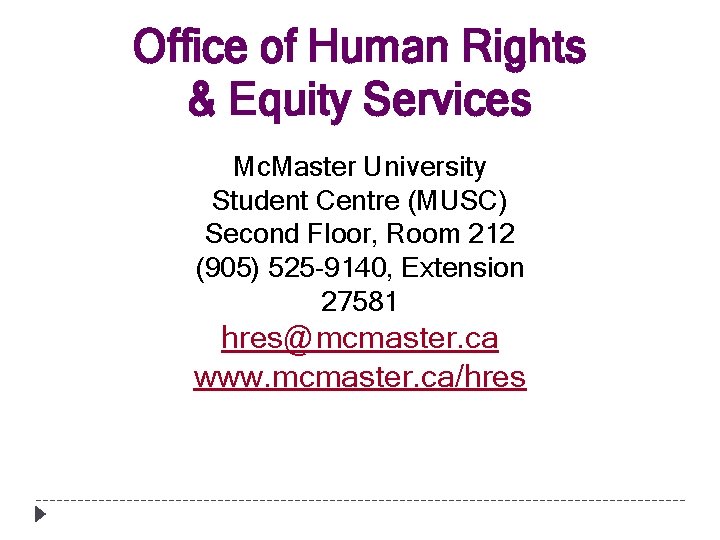 Office of Human Rights
& Equity Services

McMaster University
Student Centre (MUSC)
Second Floor, Room 212
(905) 525-9140, Extension
27581
hres@mcmaster.ca
www.mcmaster.ca/hres